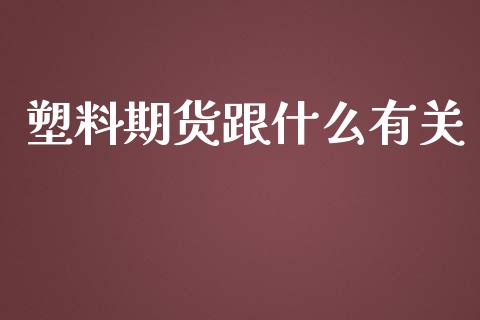 塑料期货跟什么有关